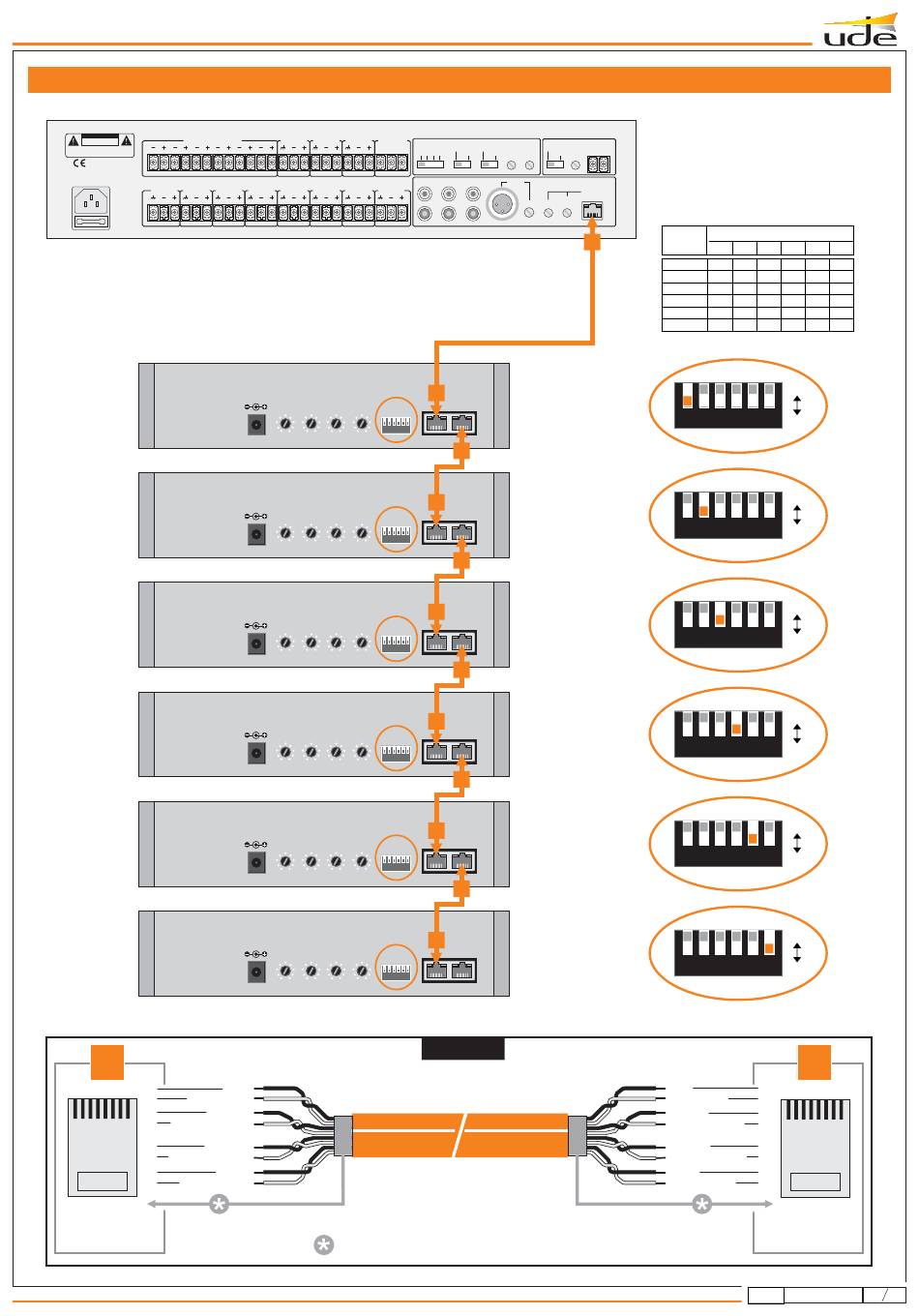 ude

CE